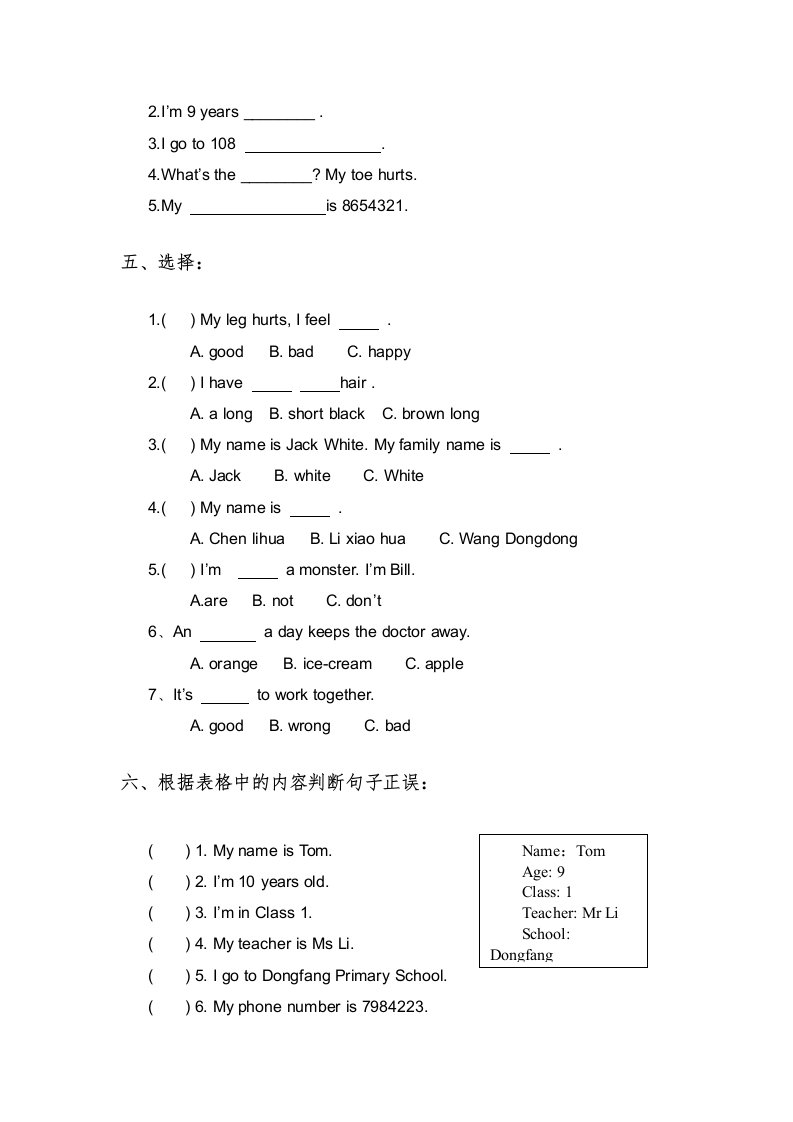 2.I'm 9 years ________ .

3.I go to 108 ________________.

4.What's the ________? My toe hurts.

5.My ________________is 8654321.

五、选择：

1.(　) My leg hurts, I feel _____ .

A. good　B. bad　C. happy

2.(　) I have _____ _____hair .

A. a long　B. short black　C. brown long

3.(　) My name is Jack White. My family name is _____ .

A. Jack　B. white　C. White

4.(　) My name is _____ .

A. Chen lihua　B. Li xiao hua　C. Wang Dongdong

5.(　) I'm _____ a monster. I'm Bill.

A.are　B. not　C. don't

6、An _______ a day keeps the doctor away.

A. orange　B. ice-cream　C. apple

7、It's ______ to work together.

A. good　B. wrong　C. bad

六、根据表格中的内容判断句子正误：

(　) 1. My name is Tom.

(　) 2. I'm 10 years old.

(　) 3. I'm in Class 1.

(　) 4. My teacher is Ms Li.

(　) 5. I go to Dongfang Primary School.

(　) 6. My phone number is 7984223.

Name：Tom
Age: 9
Class: 1
Teacher: Mr Li
School: Dongfang